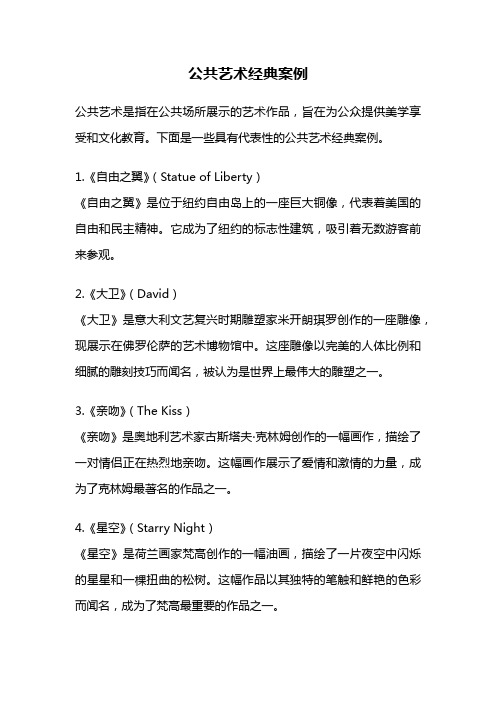 公共艺术经典案例

公共艺术是指在公共场所展示的艺术作品，旨在为公众提供美学享受和文化教育。下面是一些具有代表性的公共艺术经典案例。

1.《自由之翼》(Statue of Liberty)
《自由之翼》是位于纽约自由岛上的一座巨大铜像，代表着美国的自由和民主精神。它成为了纽约的标志性建筑，吸引着无数游客前来参观。

2.《大卫》(David)
《大卫》是意大利文艺复兴时期雕塑家米开朗琪罗创作的一座雕像，现展示在佛罗伦萨的艺术博物馆中。这座雕像以完美的人体比例和细腻的雕刻技巧而闻名，被认为是世界上最伟大的雕塑之一。

3.《亲吻》(The Kiss)
《亲吻》是奥地利艺术家古斯塔夫·克林姆创作的一幅画作，描绘了一对情侣正在热烈地亲吻。这幅画作展示了爱情和激情的力量，成为了克林姆最著名的作品之一。

4.《星空》(Starry Night)
《星空》是荷兰画家梵高创作的一幅油画，描绘了一片夜空中闪烁的星星和一棵扭曲的松树。这幅作品以其独特的笔触和鲜艳的色彩而闻名，成为了梵高最重要的作品之一。